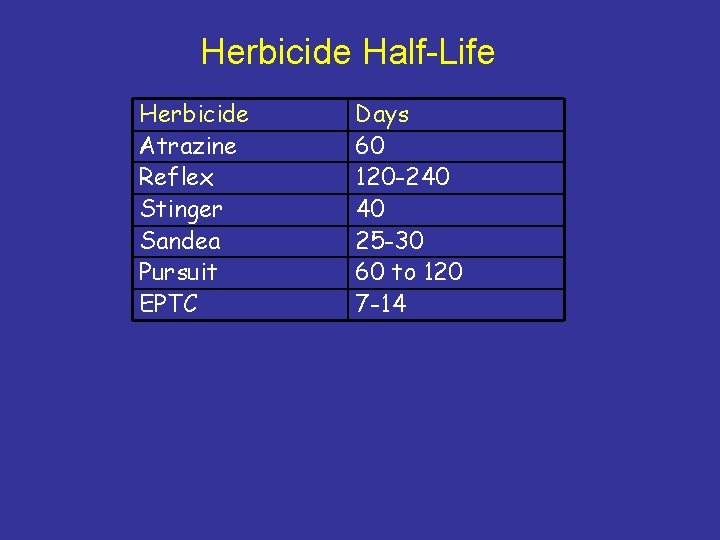 Herbicide Half-Life

| Herbicide | Days |
|---|---|
| Atrazine | 60 |
| Reflex | 120-240 |
| Stinger | 40 |
| Sandea | 25-30 |
| Pursuit | 60 to 120 |
| EPTC | 7-14 |